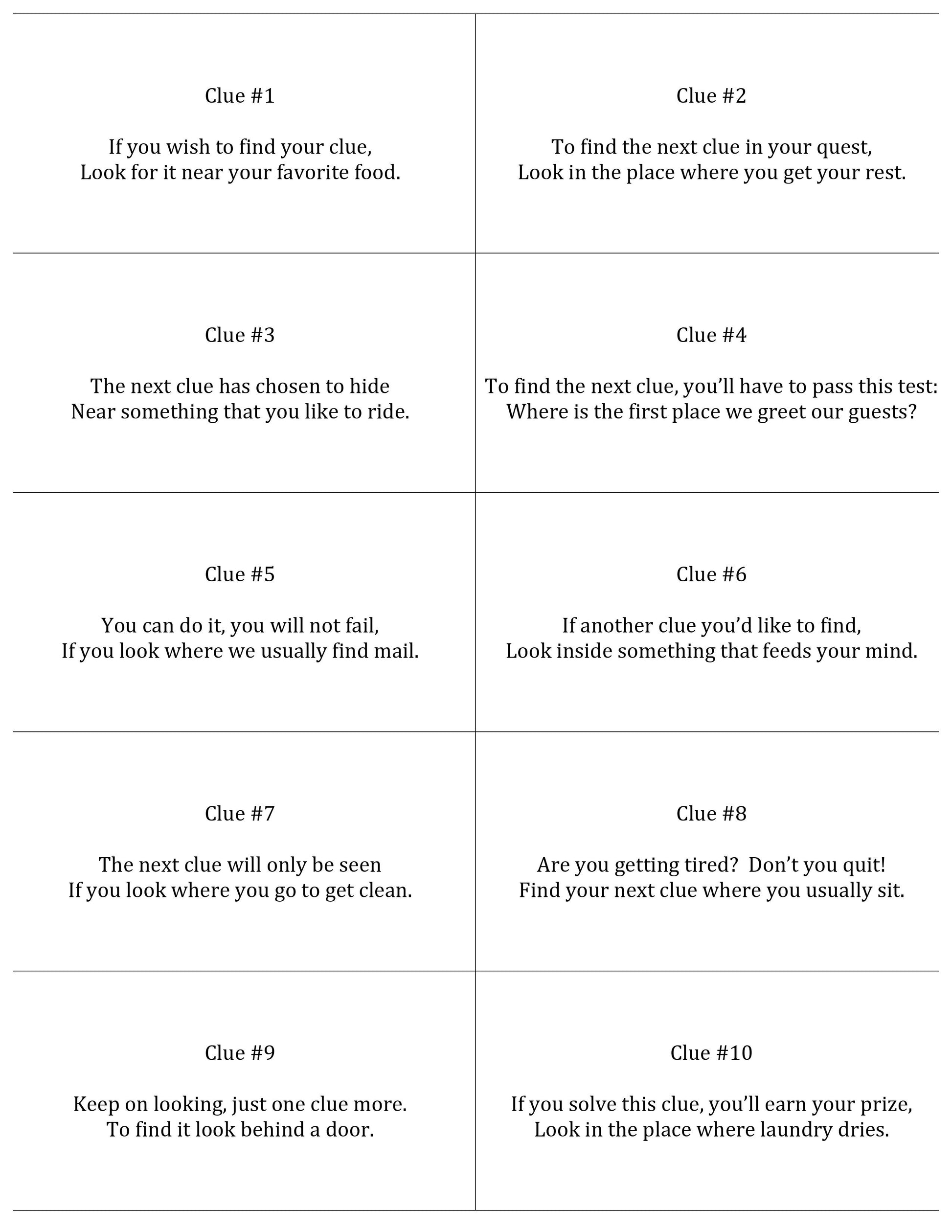 Clue #1

If you wish to find your clue,
Look for it near your favorite food.

Clue #2

To find the next clue in your quest,
Look in the place where you get your rest.

Clue #3

The next clue has chosen to hide
Near something that you like to ride.

Clue #4

To find the next clue, you'll have to pass this test:
Where is the first place we greet our guests?

Clue #5

You can do it, you will not fail,
If you look where we usually find mail.

Clue #6

If another clue you'd like to find,
Look inside something that feeds your mind.

Clue #7

The next clue will only be seen
If you look where you go to get clean.

Clue #8

Are you getting tired? Don't you quit!
Find your next clue where you usually sit.

Clue #9

Keep on looking, just one clue more.
To find it look behind a door.

Clue #10

If you solve this clue, you'll earn your prize,
Look in the place where laundry dries.